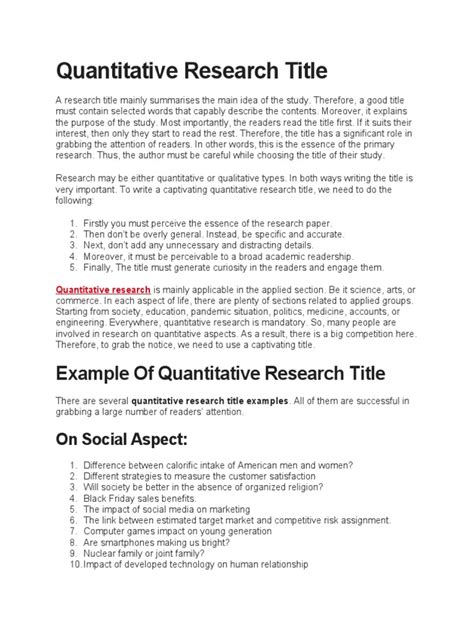 Quantitative Research Title

A research title mainly summarises the main idea of the study. Therefore, a good title must contain selected words that capably describe the contents. Moreover, it explains the purpose of the study. Most importantly, the readers read the title first. If it suits their interest, then only they start to read the rest. Therefore, the title has a significant role in grabbing the attention of readers. In other words, this is the essence of the primary research. Thus, the author must be careful while choosing the title of their study.

Research may be either quantitative or qualitative types. In both ways writing the title is very important. To write a captivating quantitative research title, we need to do the following:

1. Firstly you must perceive the essence of the research paper.
2. Then don't be overly general. Instead, be specific and accurate.
3. Next, don't add any unnecessary and distracting details.
4. Moreover, it must be perceivable to a broad academic readership.
5. Finally, The title must generate curiosity in the readers and engage them.

Quantitative research is mainly applicable in the applied section. Be it science, arts, or commerce. In each aspect of life, there are plenty of sections related to applied groups. Starting from society, education, pandemic situation, politics, medicine, accounts, or engineering. Everywhere, quantitative research is mandatory. So, many people are involved in research on quantitative aspects. As a result, there is a big competition here. Therefore, to grab the notice, we need to use a captivating title.

Example Of Quantitative Research Title

There are several quantitative research title examples. All of them are successful in grabbing a large number of readers' attention.

On Social Aspect:

1. Difference between calorific intake of American men and women?
2. Different strategies to measure the customer satisfaction
3. Will society be better in the absence of organized religion?
4. Black Friday sales benefits.
5. The impact of social media on marketing
6. The link between estimated target market and competitive risk assignment.
7. Computer games impact on young generation
8. Are smartphones making us bright?
9. Nuclear family or joint family?
10. Impact of developed technology on human relationship